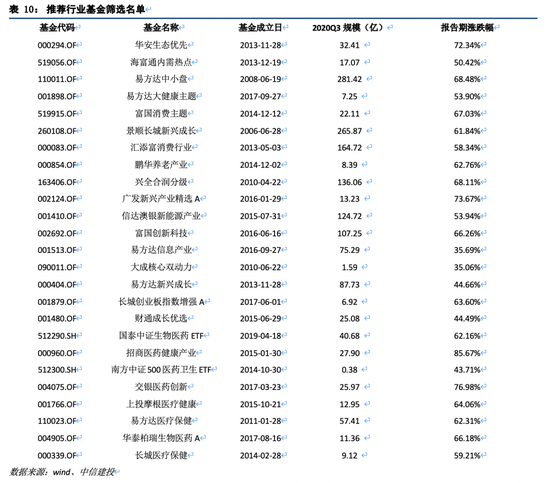 表 10：推荐行业基金筛选名单

| 基金代码 | 基金名称 | 基金成立日 | 2020Q3 规模（亿） | 报告期涨跌幅 |
|---|---|---|---|---|
| 000294.OF | 华安生态优先 | 2013-11-28 | 32.41 | 72.34% |
| 519056.OF | 海富通内需热点 | 2013-12-19 | 17.07 | 50.42% |
| 110011.OF | 易方达中小盘 | 2008-06-19 | 281.42 | 68.48% |
| 001898.OF | 易方达大健康主题 | 2017-09-27 | 7.25 | 53.90% |
| 519915.OF | 富国消费主题 | 2014-12-12 | 22.11 | 67.03% |
| 260108.OF | 景顺长城新兴成长 | 2006-06-28 | 265.87 | 61.84% |
| 000083.OF | 汇添富消费行业 | 2013-05-03 | 164.72 | 58.34% |
| 000854.OF | 鹏华养老产业 | 2014-12-02 | 8.39 | 62.76% |
| 163406.OF | 兴全合润分级 | 2010-04-22 | 136.06 | 68.11% |
| 002124.OF | 广发新兴产业精选 A | 2016-01-29 | 13.23 | 73.67% |
| 001410.OF | 信达澳银新能源产业 | 2015-07-31 | 124.72 | 53.94% |
| 002692.OF | 富国创新科技 | 2016-06-16 | 107.25 | 66.26% |
| 001513.OF | 易方达信息产业 | 2016-09-27 | 75.29 | 35.69% |
| 090011.OF | 大成核心双动力 | 2010-06-22 | 1.59 | 35.06% |
| 000404.OF | 易方达新兴成长 | 2013-11-28 | 87.73 | 44.66% |
| 001879.OF | 长城创业板指数增强 A | 2017-06-01 | 6.92 | 63.60% |
| 001480.OF | 财通成长优选 | 2015-06-29 | 25.08 | 44.49% |
| 512290.SH | 国泰中证生物医药 ETF | 2019-04-18 | 40.68 | 62.16% |
| 000960.OF | 招商医药健康产业 | 2015-01-30 | 27.90 | 85.67% |
| 512300.SH | 南方中证 500 医药卫生 ETF | 2014-10-30 | 0.38 | 43.71% |
| 004075.OF | 交银医药创新 | 2017-03-23 | 25.97 | 76.98% |
| 001766.OF | 上投摩根医疗健康 | 2015-10-21 | 12.95 | 64.06% |
| 110023.OF | 易方达医疗保健 | 2011-01-28 | 57.41 | 62.31% |
| 004905.OF | 华泰柏瑞生物医药 A | 2017-08-16 | 11.36 | 66.18% |
| 000339.OF | 长城医疗保健 | 2014-02-28 | 9.12 | 59.21% |

数据来源：wind、中信建投